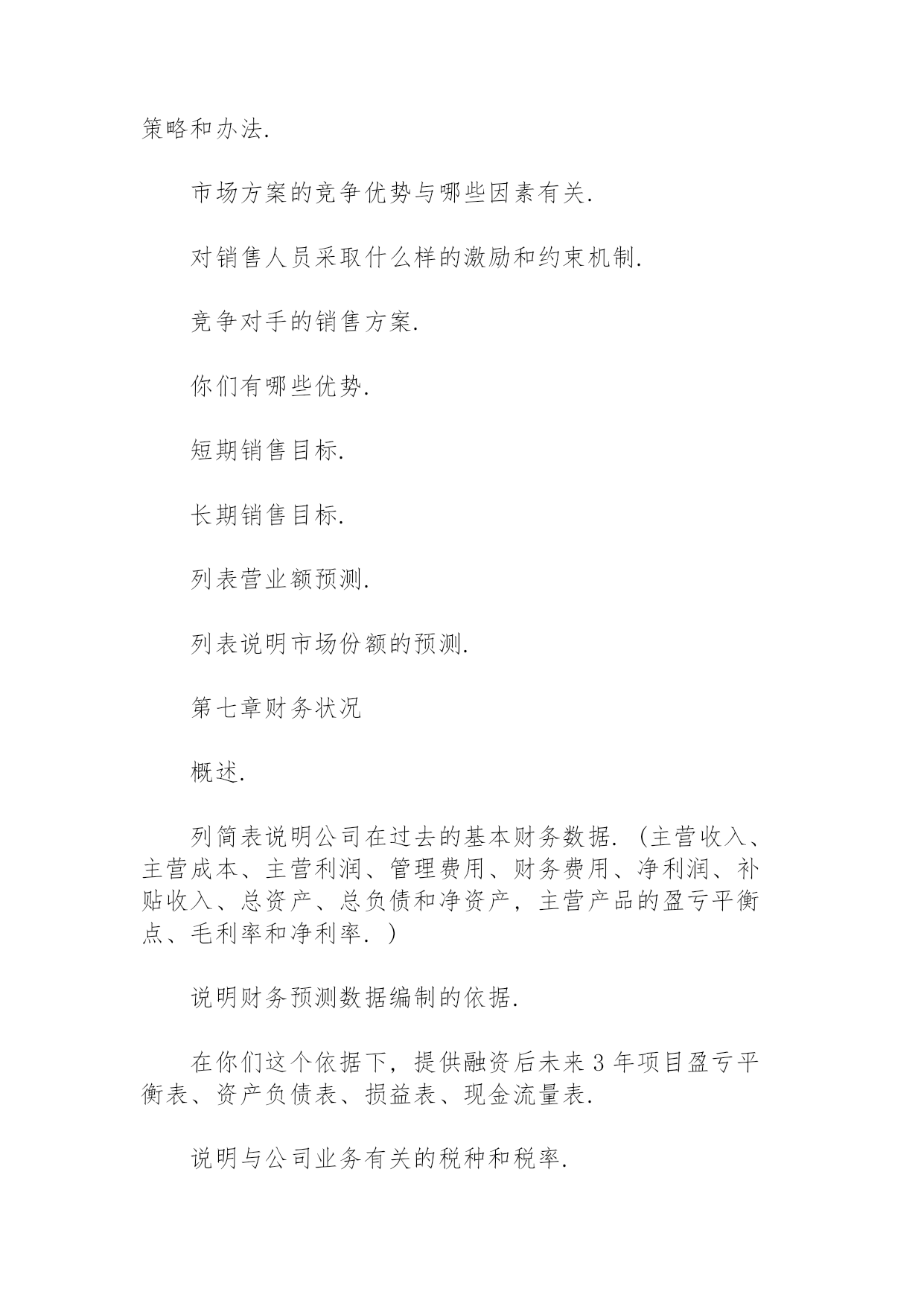 策略和办法.

市场方案的竞争优势与哪些因素有关.

对销售人员采取什么样的激励和约束机制.

竞争对手的销售方案.

你们有哪些优势.

短期销售目标.

长期销售目标.

列表营业额预测.

列表说明市场份额的预测.

第七章财务状况

概述.

列简表说明公司在过去的基本财务数据.（主营收入、主营成本、主营利润、管理费用、财务费用、净利润、补贴收入、总资产、总负债和净资产，主营产品的盈亏平衡点、毛利率和净利率.）

说明财务预测数据编制的依据.

在你们这个依据下，提供融资后未来 3 年项目盈亏平衡表、资产负债表、损益表、现金流量表.

说明与公司业务有关的税种和税率.